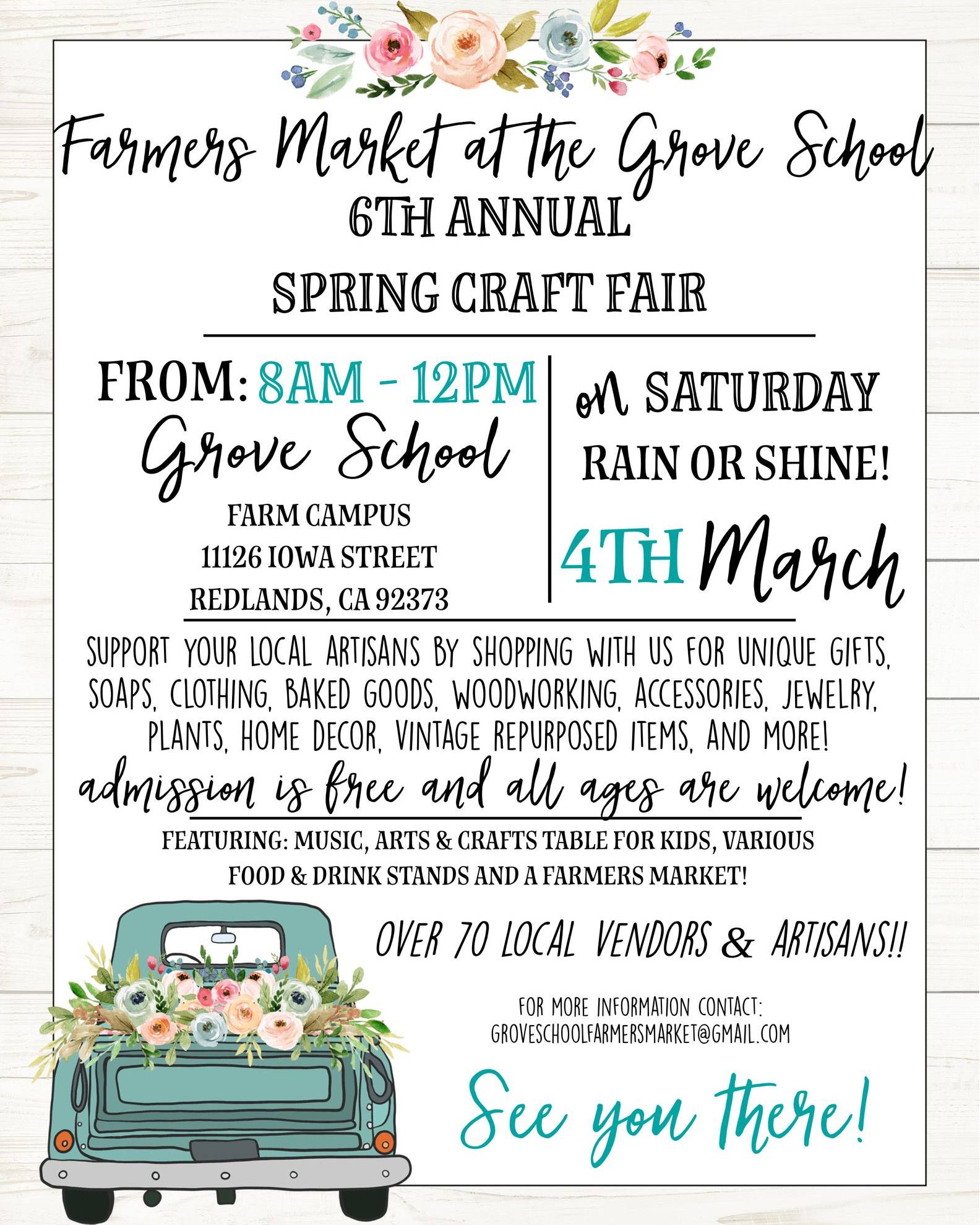 Farmers Market at the Grove School
6TH ANNUAL
SPRING CRAFT FAIR

FROM: 8AM - 12PM
Grove School
FARM CAMPUS
11126 IOWA STREET
REDLANDS, CA 92373

on SATURDAY
RAIN OR SHINE!
4TH March

SUPPORT YOUR LOCAL ARTISANS BY SHOPPING WITH US FOR UNIQUE GIFTS, SOAPS, CLOTHING, BAKED GOODS, WOODWORKING, ACCESSORIES, JEWELRY, PLANTS, HOME DECOR, VINTAGE REPURPOSED ITEMS, AND MORE!

admission is free and all ages are welcome!

FEATURING: MUSIC, ARTS & CRAFTS TABLE FOR KIDS, VARIOUS FOOD & DRINK STANDS AND A FARMERS MARKET!

OVER 70 LOCAL VENDORS & ARTISANS!!

FOR MORE INFORMATION CONTACT:
GROVESCHOOLFARMERSMARKET@GMAIL.COM

See you there!